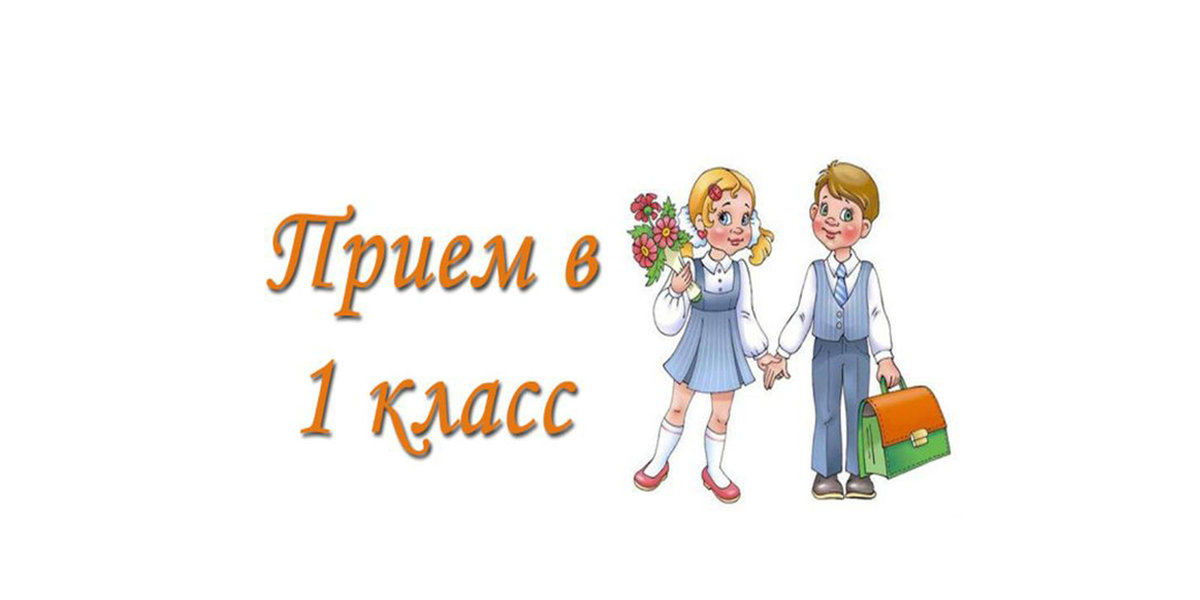 Прием в
1 класс